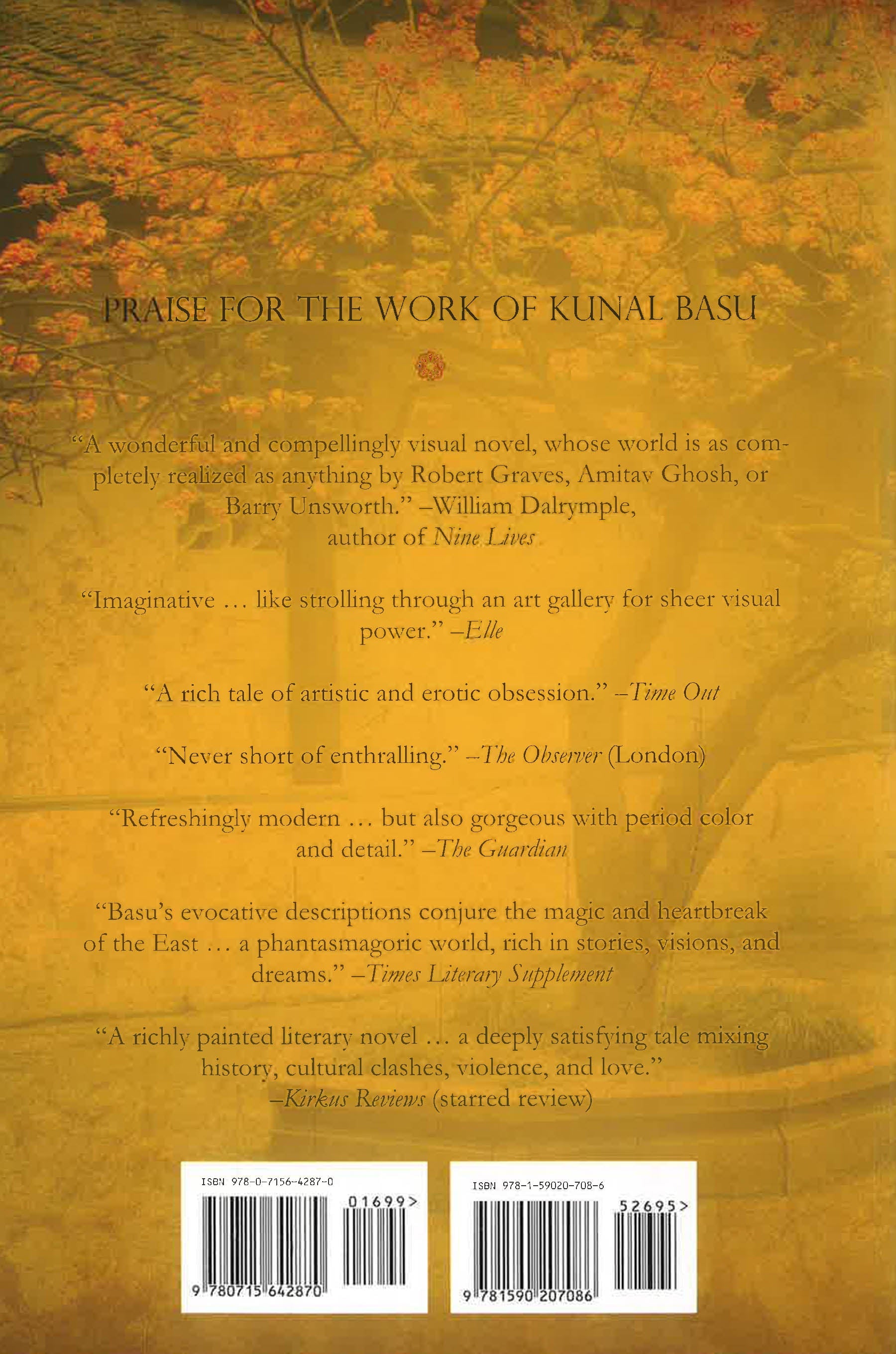 PRAISE FOR THE WORK OF KUNAL BASU

"A wonderful and compellingly visual novel, whose world is as completely realized as anything by Robert Graves, Amitav Ghosh, or Barry Unsworth." –William Dalrymple, author of Nine Lives

"Imaginative ... like strolling through an art gallery for sheer visual power." –Elle

"A rich tale of artistic and erotic obsession." –Time Out

"Never short of enthralling." –The Observer (London)

"Refreshingly modern ... but also gorgeous with period color and detail." –The Guardian

"Basu's evocative descriptions conjure the magic and heartbreak of the East ... a phantasmagoric world, rich in stories, visions, and dreams." –Times Literary Supplement

"A richly painted literary novel ... a deeply satisfying tale mixing history, cultural clashes, violence, and love." –Kirkus Reviews (starred review)

ISBN 978-0-7156-4287-0
01699>
9 780715 642870

ISBN 978-1-59020-708-6
52695>
9 781590 207086